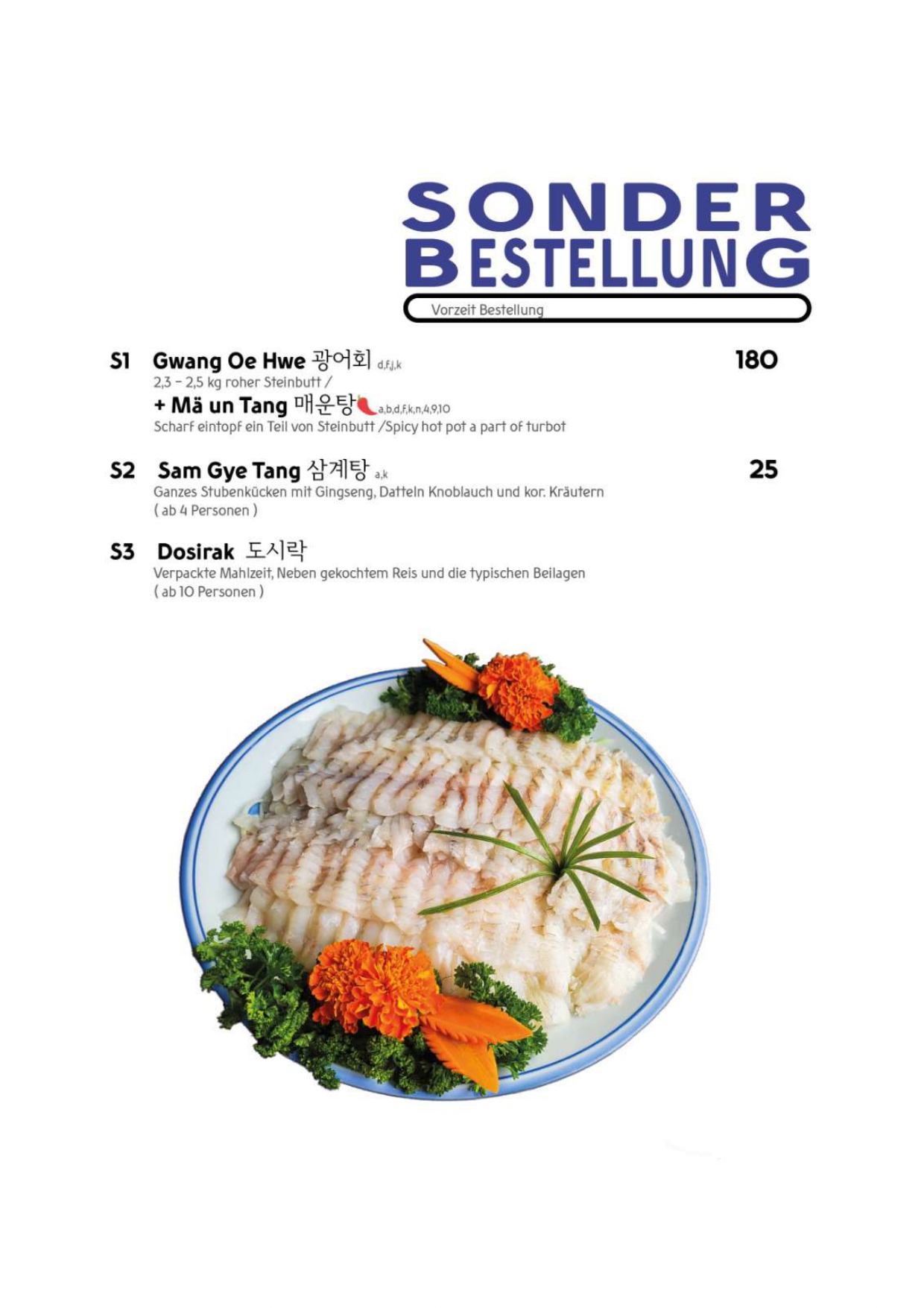 SONDER BESTELLUNG

Vorzeit Bestellung

S1 Gwang Oe Hwe 광어회 d,f,j,k
180
2,3 - 2,5 kg roher Steinbutt /
+ Mä un Tang 매운탕 a,b,d,f,k,n,4,9,10
Scharf eintopf ein Teil von Steinbutt /Spicy hot pot a part of turbot

S2 Sam Gye Tang 삼계탕 a,k
25
Ganzes Stubenkücken mit Gingseng, Datteln Knoblauch und kor. Kräutern
( ab 4 Personen )

S3 Dosirak 도시락
Verpackte Mahlzeit, Neben gekochtem Reis und die typischen Beilagen
( ab 10 Personen )